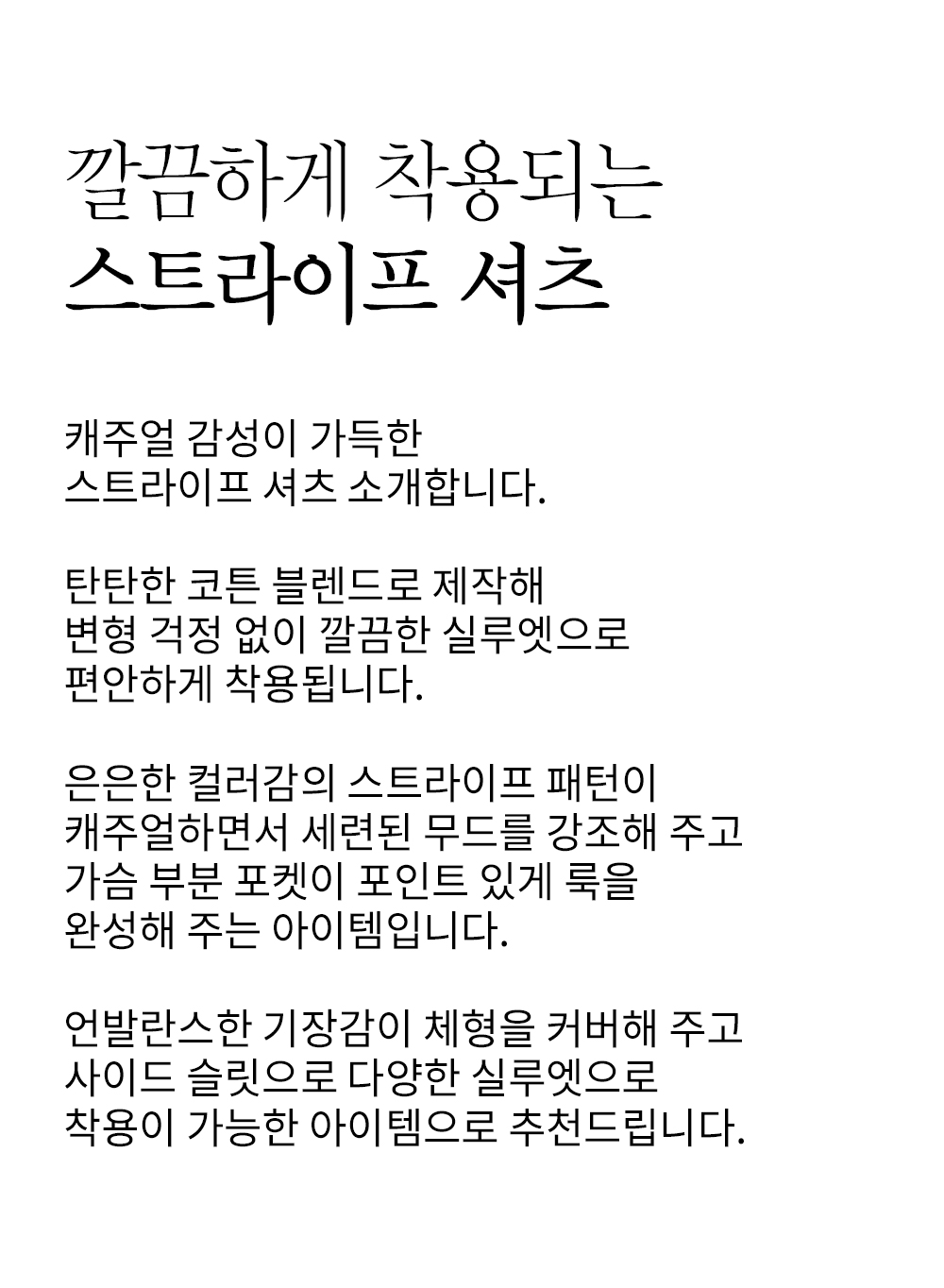 깔끔하게 착용되는
스트라이프 셔츠

캐주얼 감성이 가득한
스트라이프 셔츠 소개합니다.

탄탄한 코튼 블렌드로 제작해
변형 걱정 없이 깔끔한 실루엣으로
편안하게 착용됩니다.

은은한 컬러감의 스트라이프 패턴이
캐주얼하면서 세련된 무드를 강조해 주고
가슴 부분 포켓이 포인트 있게 룩을
완성해 주는 아이템입니다.

언발란스한 기장감이 체형을 커버해 주고
사이드 슬릿으로 다양한 실루엣으로
착용이 가능한 아이템으로 추천드립니다.